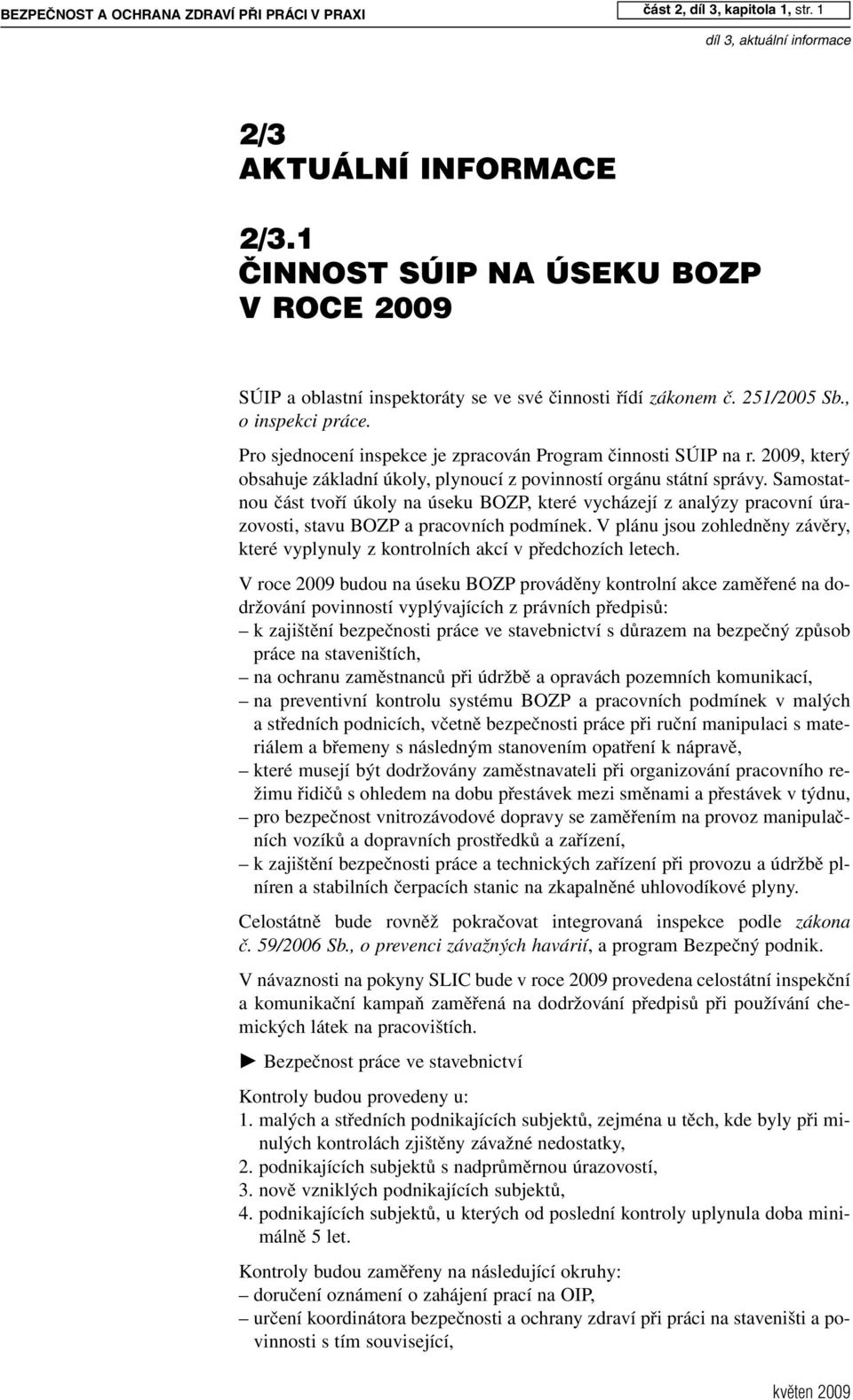 BEZPEČNOST A OCHRANA ZDRAVÍ PŘI PRÁCI V PRAXI

část 2, díl 3, kapitola 1, str. 1

díl 3, aktuální informace

2/3
AKTUÁLNÍ INFORMACE

2/3.1
ČINNOST SÚIP NA ÚSEKU BOZP V ROCE 2009

SÚIP a oblastní inspektoráty se ve své činnosti řídí zákonem č. 251/2005 Sb., o inspekci práce.

Pro sjednocení inspekce je zpracován Program činnosti SÚIP na r. 2009, který obsahuje základní úkoly, plynoucí z povinností orgánu státní správy. Samostatnou část tvoří úkoly na úseku BOZP, které vycházejí z analýzy pracovní úrazovosti, stavu BOZP a pracovních podmínek. V plánu jsou zohledněny závěry, které vyplynuly z kontrolních akcí v předchozích letech.

V roce 2009 budou na úseku BOZP prováděny kontrolní akce zaměřené na dodržování povinností vyplývajících z právních předpisů:
– k zajištění bezpečnosti práce ve stavebnictví s důrazem na bezpečný způsob práce na staveništích,
– na ochranu zaměstnanců při údržbě a opravách pozemních komunikací,
– na preventivní kontrolu systému BOZP a pracovních podmínek v malých a středních podnicích, včetně bezpečnosti práce při ruční manipulaci s materiálem a břemeny s následným stanovením opatření k nápravě,
– které musejí být dodržovány zaměstnavateli při organizování pracovního režimu řidičů s ohledem na dobu přestávek mezi směnami a přestávek v týdnu,
– pro bezpečnost vnitrozávodové dopravy se zaměřením na provoz manipulačních vozíků a dopravních prostředků a zařízení,
– k zajištění bezpečnosti práce a technických zařízení při provozu a údržbě plníren a stabilních čerpacích stanic na zkapalněné uhlovodíkové plyny.

Celostátně bude rovněž pokračovat integrovaná inspekce podle zákona č. 59/2006 Sb., o prevenci závažných havárií, a program Bezpečný podnik.

V návaznosti na pokyny SLIC bude v roce 2009 provedena celostátní inspekční a komunikační kampaň zaměřená na dodržování předpisů při používání chemických látek na pracovištích.

► Bezpečnost práce ve stavebnictví

Kontroly budou provedeny u:
1. malých a středních podnikajících subjektů, zejména u těch, kde byly při minulých kontrolách zjištěny závažné nedostatky,
2. podnikajících subjektů s nadprůměrnou úrazovostí,
3. nově vzniklých podnikajících subjektů,
4. podnikajících subjektů, u kterých od poslední kontroly uplynula doba minimálně 5 let.

Kontroly budou zaměřeny na následující okruhy:
– doručení oznámení o zahájení prací na OIP,
– určení koordinátora bezpečnosti a ochrany zdraví při práci na staveništi a povinnosti s tím související,

květen 2009